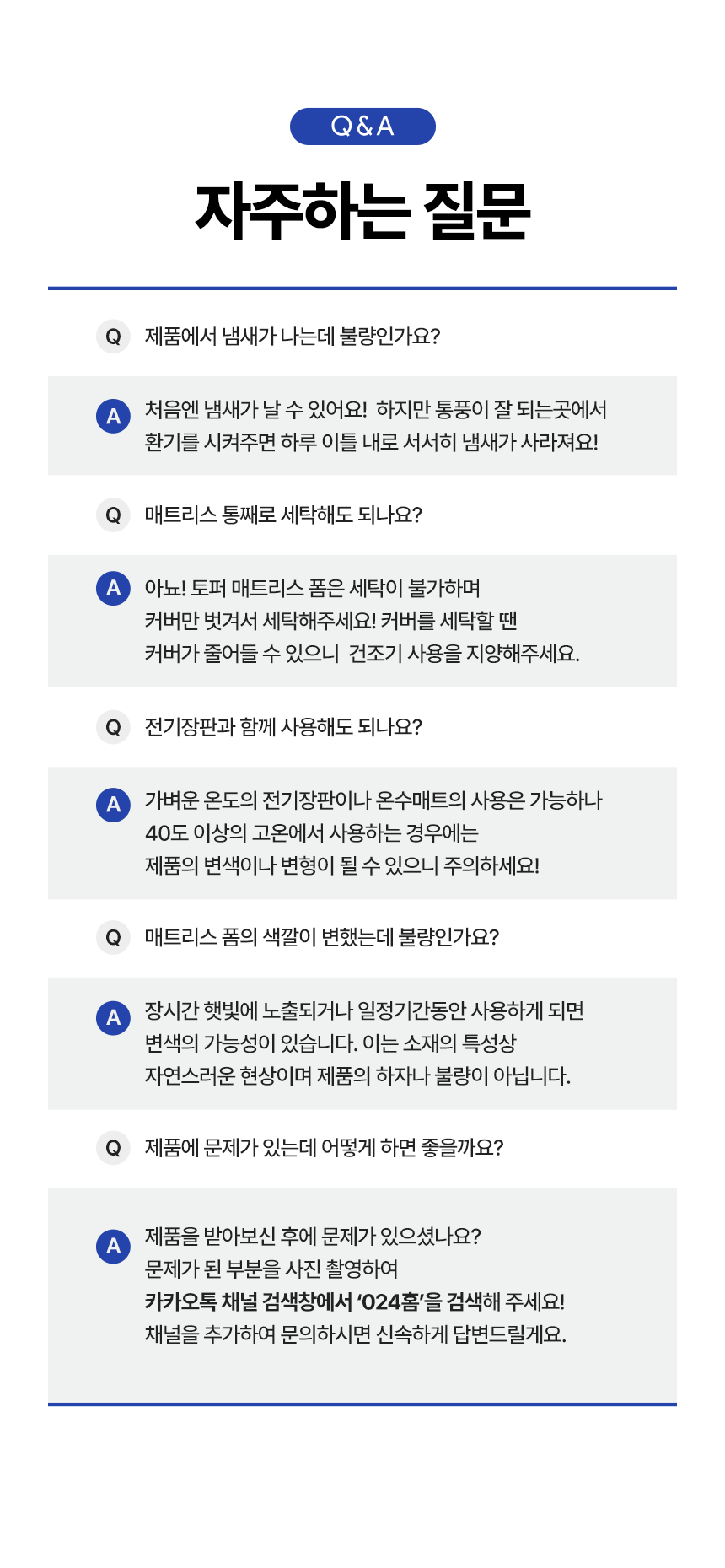 Q&A

자주하는 질문

Q 제품에서 냄새가 나는데 불량인가요?

A 처음엔 냄새가 날 수 있어요! 하지만 통풍이 잘 되는곳에서 환기를 시켜주면 하루 이틀 내로 서서히 냄새가 사라져요!

Q 매트리스 통째로 세탁해도 되나요?

A 아뇨! 토퍼 매트리스 폼은 세탁이 불가하며 커버만 벗겨서 세탁해주세요! 커버를 세탁할 땐 커버가 줄어들 수 있으니 건조기 사용을 지양해주세요.

Q 전기장판과 함께 사용해도 되나요?

A 가벼운 온도의 전기장판이나 온수매트의 사용은 가능하나 40도 이상의 고온에서 사용하는 경우에는 제품의 변색이나 변형이 될 수 있으니 주의하세요!

Q 매트리스 폼의 색깔이 변했는데 불량인가요?

A 장시간 햇빛에 노출되거나 일정기간동안 사용하게 되면 변색의 가능성이 있습니다. 이는 소재의 특성상 자연스러운 현상이며 제품의 하자나 불량이 아닙니다.

Q 제품에 문제가 있는데 어떻게 하면 좋을까요?

A 제품을 받아보신 후에 문제가 있으셨나요? 문제가 된 부분을 사진 촬영하여 카카오톡 채널 검색창에서 '024홈'을 검색해 주세요! 채널을 추가하여 문의하시면 신속하게 답변드릴게요.